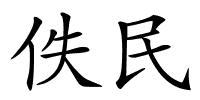 佚民